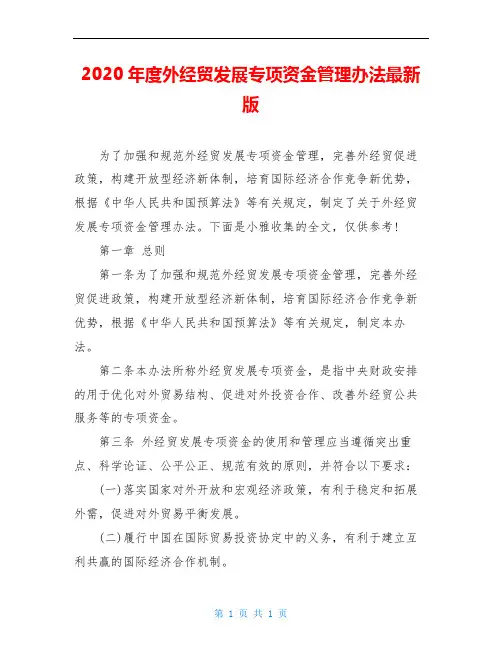 2020年度外经贸发展专项资金管理办法最新版

为了加强和规范外经贸发展专项资金管理，完善外经贸促进政策，构建开放型经济新体制，培育国际经济合作竞争新优势，根据《中华人民共和国预算法》等有关规定，制定了关于外经贸发展专项资金管理办法。下面是小雅收集的全文，仅供参考！

第一章 总则

第一条为了加强和规范外经贸发展专项资金管理，完善外经贸促进政策，构建开放型经济新体制，培育国际经济合作竞争新优势，根据《中华人民共和国预算法》等有关规定，制定本办法。

第二条本办法所称外经贸发展专项资金，是指中央财政安排的用于优化对外贸易结构、促进对外投资合作、改善外经贸公共服务等的专项资金。

第三条 外经贸发展专项资金的使用和管理应当遵循突出重点、科学论证、公平公正、规范有效的原则，并符合以下要求：

(一)落实国家对外开放和宏观经济政策，有利于稳定和拓展外需，促进对外贸易平衡发展。

(二)履行中国在国际贸易投资协定中的义务，有利于建立互利共赢的国际经济合作机制。

第 1 页 共 1 页